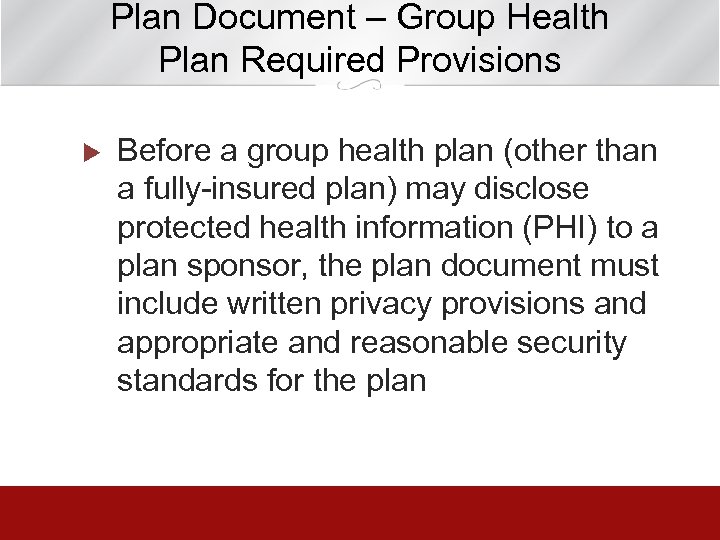 Plan Document – Group Health Plan Required Provisions

Before a group health plan (other than a fully-insured plan) may disclose protected health information (PHI) to a plan sponsor, the plan document must include written privacy provisions and appropriate and reasonable security standards for the plan